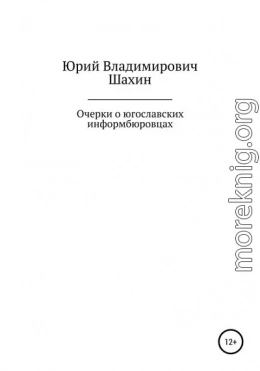 Юрий Владимирович Шахин

Очерки о югославских информбюровцах

moreknig.org

12+